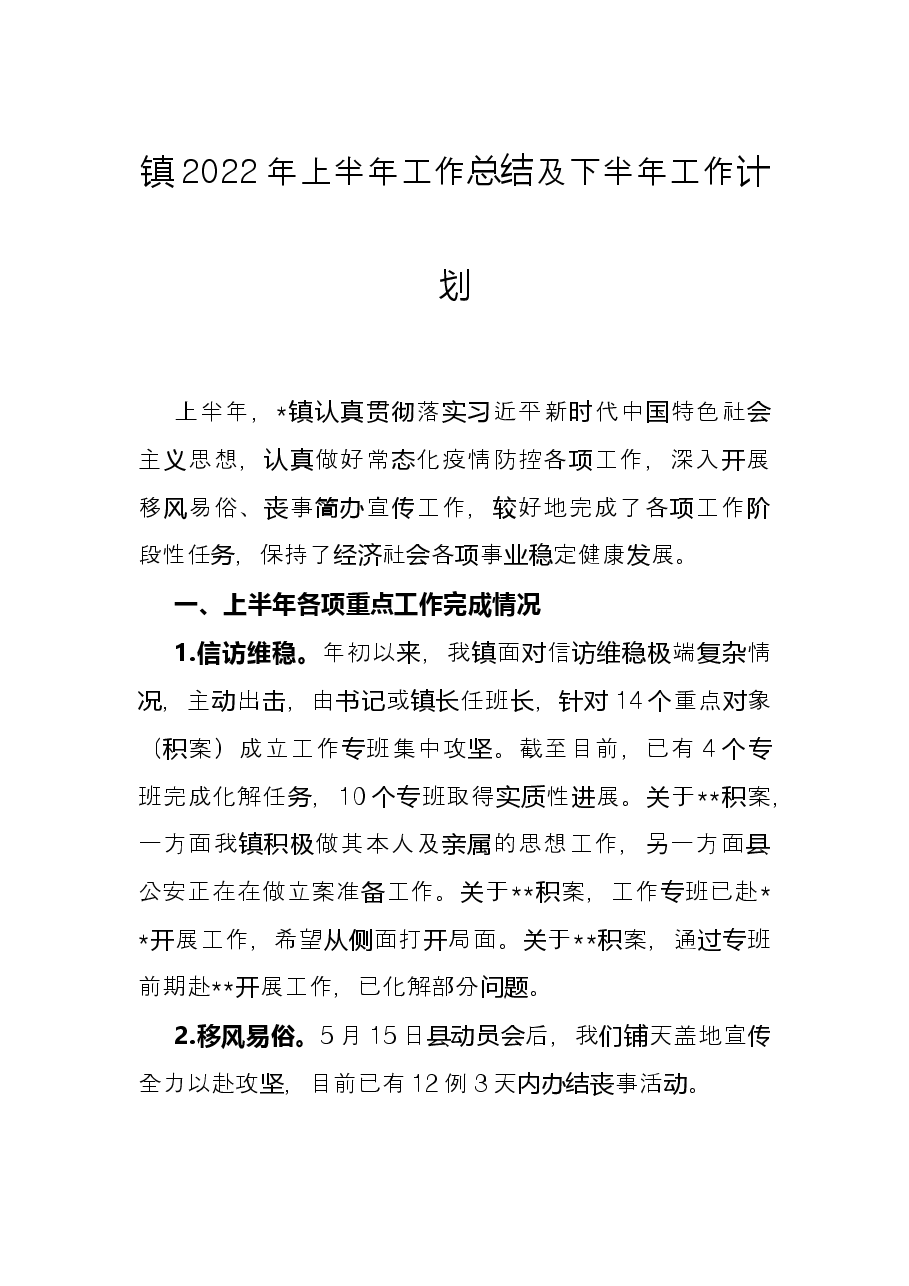 镇2022年上半年工作总结及下半年工作计划

上半年，*镇认真贯彻落实习近平新时代中国特色社会主义思想，认真做好常态化疫情防控各项工作，深入开展移风易俗、丧事简办宣传工作，较好地完成了各项工作阶段性任务，保持了经济社会各项事业稳定健康发展。

一、上半年各项重点工作完成情况

1.信访维稳。年初以来，我镇面对信访维稳极端复杂情况，主动出击，由书记或镇长任班长，针对14个重点对象（积案）成立工作专班集中攻坚。截至目前，已有4个专班完成化解任务，10个专班取得实质性进展。关于**积案，一方面我镇积极做其本人及亲属的思想工作，另一方面县公安正在在做立案准备工作。关于**积案，工作专班已赴**开展工作，希望从侧面打开局面。关于**积案，通过专班前期赴**开展工作，已化解部分问题。

2.移风易俗。5月15日县动员会后，我们铺天盖地宣传全力以赴攻坚，目前已有12例3天内办结丧事活动。